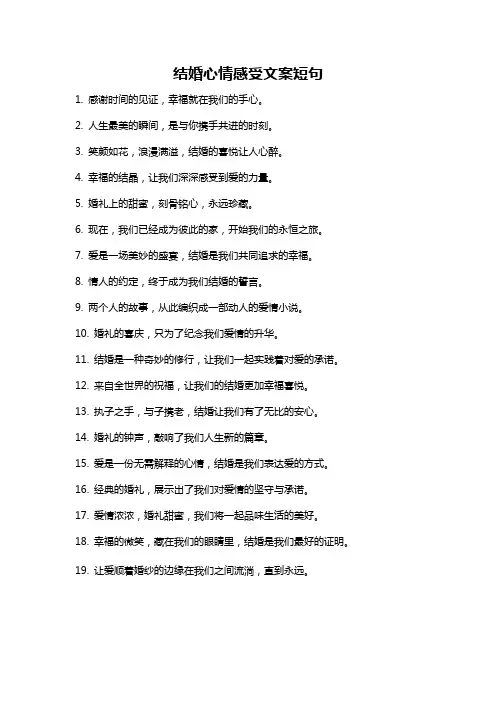 结婚心情感受文案短句

1. 感谢时间的见证，幸福就在我们的手心。

2. 人生最美的瞬间，是与你携手共进的时刻。

3. 笑颜如花，浪漫满溢，结婚的喜悦让人心醉。

4. 幸福的结晶，让我们深深感受到爱的力量。

5. 婚礼上的甜蜜，刻骨铭心，永远珍藏。

6. 现在，我们已经成为彼此的家，开始我们的永恒之旅。

7. 爱是一场美妙的盛宴，结婚是我们共同追求的幸福。

8. 情人的约定，终于成为我们结婚的誓言。

9. 两个人的故事，从此编织成一部动人的爱情小说。

10. 婚礼的喜庆，只为了纪念我们爱情的升华。

11. 结婚是一种奇妙的修行，让我们一起实践着对爱的承诺。

12. 来自全世界的祝福，让我们的结婚更加幸福喜悦。

13. 执子之手，与子携老，结婚让我们有了无比的安心。

14. 婚礼的钟声，敲响了我们人生新的篇章。

15. 爱是一份无需解释的心情，结婚是我们表达爱的方式。

16. 经典的婚礼，展示出了我们对爱情的坚守与承诺。

17. 爱情浓浓，婚礼甜蜜，我们将一起品味生活的美好。

18. 幸福的微笑，藏在我们的眼睛里，结婚是我们最好的证明。

19. 让爱顺着婚纱的边缘在我们之间流淌，直到永远。